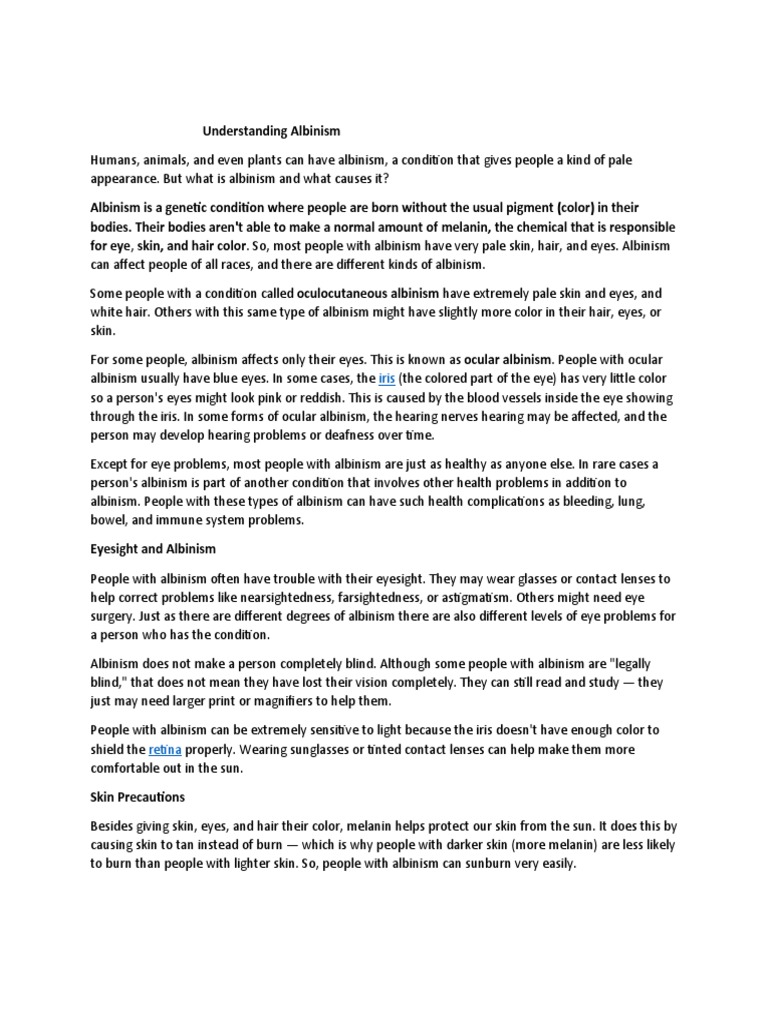 Understanding Albinism

Humans, animals, and even plants can have albinism, a condition that gives people a kind of pale appearance. But what is albinism and what causes it?

Albinism is a genetic condition where people are born without the usual pigment (color) in their bodies. Their bodies aren't able to make a normal amount of melanin, the chemical that is responsible for eye, skin, and hair color. So, most people with albinism have very pale skin, hair, and eyes. Albinism can affect people of all races, and there are different kinds of albinism.

Some people with a condition called oculocutaneous albinism have extremely pale skin and eyes, and white hair. Others with this same type of albinism might have slightly more color in their hair, eyes, or skin.

For some people, albinism affects only their eyes. This is known as ocular albinism. People with ocular albinism usually have blue eyes. In some cases, the iris (the colored part of the eye) has very little color so a person's eyes might look pink or reddish. This is caused by the blood vessels inside the eye showing through the iris. In some forms of ocular albinism, the hearing nerves hearing may be affected, and the person may develop hearing problems or deafness over time.

Except for eye problems, most people with albinism are just as healthy as anyone else. In rare cases a person's albinism is part of another condition that involves other health problems in addition to albinism. People with these types of albinism can have such health complications as bleeding, lung, bowel, and immune system problems.

Eyesight and Albinism

People with albinism often have trouble with their eyesight. They may wear glasses or contact lenses to help correct problems like nearsightedness, farsightedness, or astigmatism. Others might need eye surgery. Just as there are different degrees of albinism there are also different levels of eye problems for a person who has the condition.

Albinism does not make a person completely blind. Although some people with albinism are "legally blind," that does not mean they have lost their vision completely. They can still read and study — they just may need larger print or magnifiers to help them.

People with albinism can be extremely sensitive to light because the iris doesn't have enough color to shield the retina properly. Wearing sunglasses or tinted contact lenses can help make them more comfortable out in the sun.

Skin Precautions

Besides giving skin, eyes, and hair their color, melanin helps protect our skin from the sun. It does this by causing skin to tan instead of burn — which is why people with darker skin (more melanin) are less likely to burn than people with lighter skin. So, people with albinism can sunburn very easily.